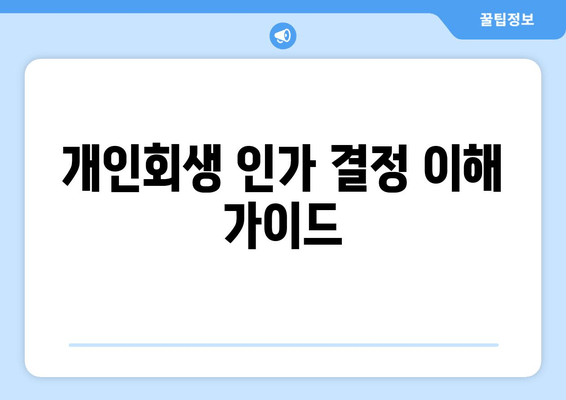 꿀팁정보

개인회생 인가 결정 이해 가이드